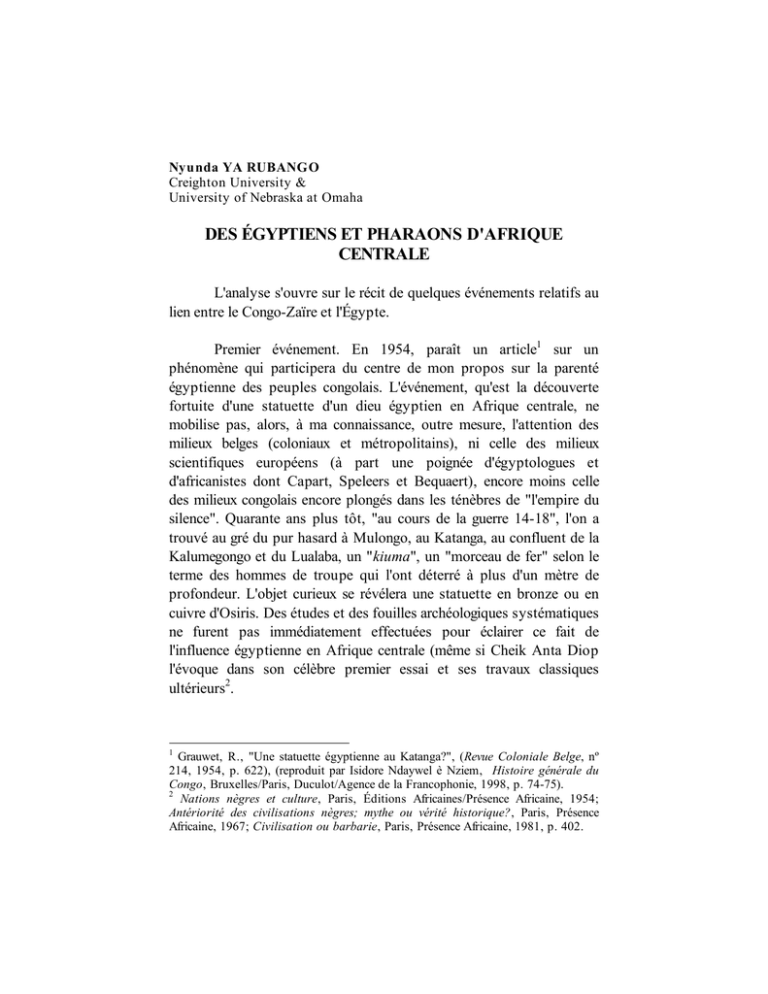 Nyunda YA RUBANGO
Creighton University &
University of Nebraska at Omaha

DES ÉGYPTIENS ET PHARAONS D'AFRIQUE CENTRALE

L'analyse s'ouvre sur le récit de quelques événements relatifs au lien entre le Congo-Zaïre et l'Égypte.

Premier événement. En 1954, paraît un article$^{1}$ sur un phénomène qui participera du centre de mon propos sur la parenté égyptienne des peuples congolais. L'événement, qu'est la découverte fortuite d'une statuette d'un dieu égyptien en Afrique centrale, ne mobilise pas, alors, à ma connaissance, outre mesure, l'attention des milieux belges (coloniaux et métropolitains), ni celle des milieux scientifiques européens (à part une poignée d'égyptologues et d'africanistes dont Capart, Speleers et Bequaert), encore moins celle des milieux congolais encore plongés dans les ténèbres de "l'empire du silence". Quarante ans plus tôt, "au cours de la guerre 14-18", l'on a trouvé au gré du pur hasard à Mulongo, au Katanga, au confluent de la Kalumegongo et du Lualaba, un "kiuma", un "morceau de fer" selon le terme des hommes de troupe qui l'ont déterré à plus d'un mètre de profondeur. L'objet curieux se révélera une statuette en bronze ou en cuivre d'Osiris. Des études et des fouilles archéologiques systématiques ne furent pas immédiatement effectuées pour éclairer ce fait de l'influence égyptienne en Afrique centrale (même si Cheik Anta Diop l'évoque dans son célèbre premier essai et ses travaux classiques ultérieurs$^{2}$.

$^{1}$ Grauwet, R., "Une statuette égyptienne au Katanga?", (Revue Coloniale Belge, nº 214, 1954, p. 622), (reproduit par Isidore Ndaywel è Nziem, Histoire générale du Congo, Bruxelles/Paris, Duculot/Agence de la Francophonie, 1998, p. 74-75).
$^{2}$ Nations nègres et culture, Paris, Éditions Africaines/Présence Africaine, 1954; Antériorité des civilisations nègres; mythe ou vérité historique?, Paris, Présence Africaine, 1967; Civilisation ou barbarie, Paris, Présence Africaine, 1981, p. 402.